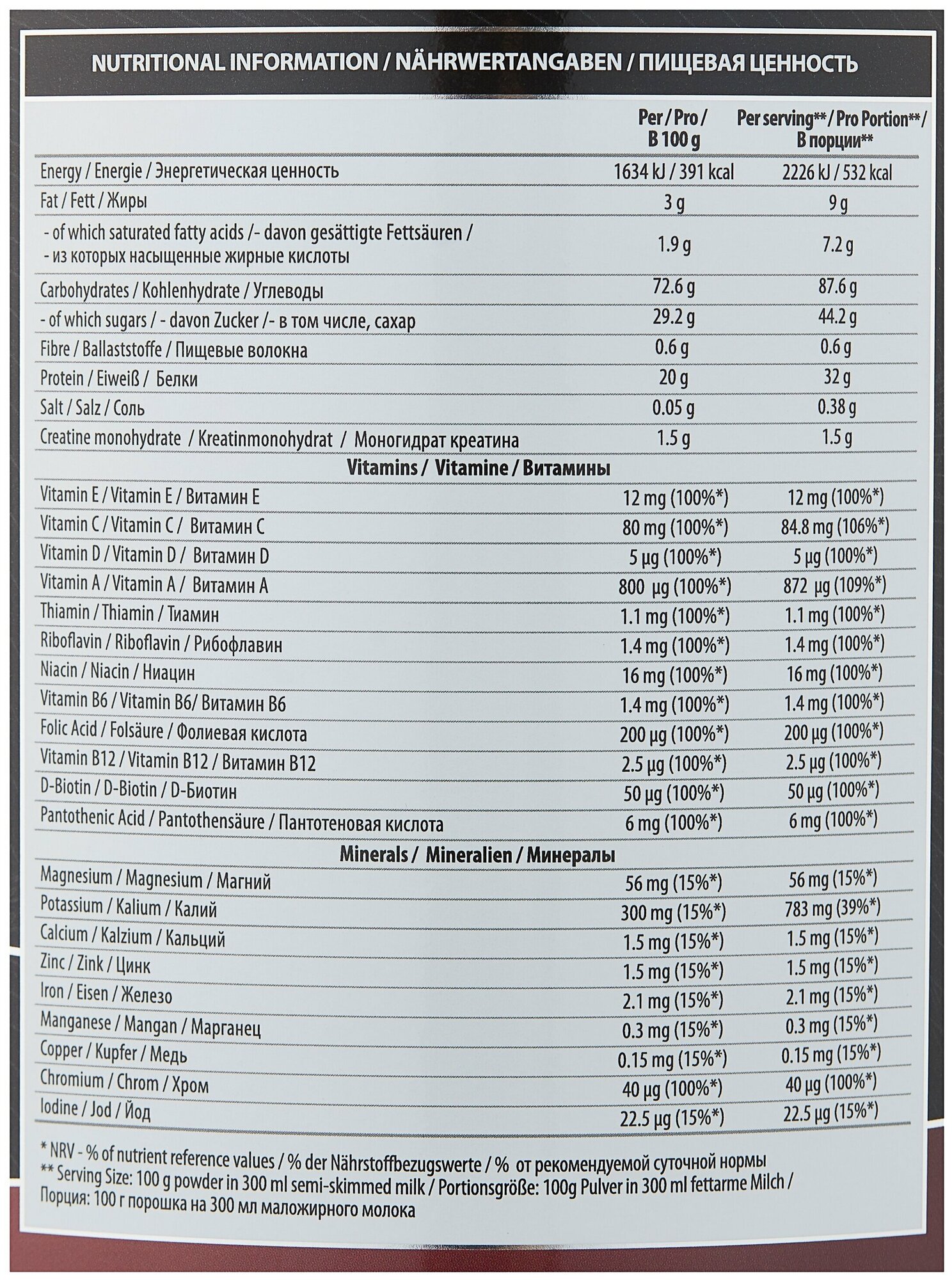 NUTRITIONAL INFORMATION / NÄHRWERTANGABEN / ПИЩЕВАЯ ЦЕННОСТЬ

| | Per / Pro / В 100 g | Per serving** / Pro Portion** / В порции** |
|---|---|---|
| Energy / Energie / Энергетическая ценность | 1634 kJ / 391 kcal | 2226 kJ / 532 kcal |
| Fat / Fett / Жиры | 3 g | 9 g |
| - of which saturated fatty acids /- davon gesättigte Fettsäuren / - из которых насыщенные жирные кислоты | 1.9 g | 7.2 g |
| Carbohydrates / Kohlenhydrate / Углеводы | 72.6 g | 87.6 g |
| - of which sugars / - davon Zucker /- в том числе, сахар | 29.2 g | 44.2 g |
| Fibre / Ballaststoffe / Пищевые волокна | 0.6 g | 0.6 g |
| Protein / Eiweiß / Белки | 20 g | 32 g |
| Salt / Salz / Соль | 0.05 g | 0.38 g |
| Creatine monohydrate / Kreatinmonohydrat / Моногидрат креатина | 1.5 g | 1.5 g |
| Vitamins / Vitamine / Витамины | | |
| Vitamin E / Vitamin E / Витамин E | 12 mg (100%*) | 12 mg (100%*) |
| Vitamin C / Vitamin C / Витамин C | 80 mg (100%*) | 84.8 mg (106%*) |
| Vitamin D / Vitamin D / Витамин D | 5 µg (100%*) | 5 µg (100%*) |
| Vitamin A / Vitamin A / Витамин A | 800 µg (100%*) | 872 µg (109%*) |
| Thiamin / Thiamin / Тиамин | 1.1 mg (100%*) | 1.1 mg (100%*) |
| Riboflavin / Riboflavin / Рибофлавин | 1.4 mg (100%*) | 1.4 mg (100%*) |
| Niacin / Niacin / Ниацин | 16 mg (100%*) | 16 mg (100%*) |
| Vitamin B6 / Vitamin B6/ Витамин B6 | 1.4 mg (100%*) | 1.4 mg (100%*) |
| Folic Acid / Folsäure / Фолиевая кислота | 200 µg (100%*) | 200 µg (100%*) |
| Vitamin B12 / Vitamin B12 / Витамин B12 | 2.5 µg (100%*) | 2.5 µg (100%*) |
| D-Biotin / D-Biotin / D-Биотин | 50 µg (100%*) | 50 µg (100%*) |
| Pantothenic Acid / Pantothensäure / Пантотеновая кислота | 6 mg (100%*) | 6 mg (100%*) |
| Minerals / Mineralien / Минералы | | |
| Magnesium / Magnesium / Магний | 56 mg (15%*) | 56 mg (15%*) |
| Potassium / Kalium / Калий | 300 mg (15%*) | 783 mg (39%*) |
| Calcium / Kalzium / Кальций | 1.5 mg (15%*) | 1.5 mg (15%*) |
| Zinc / Zink / Цинк | 1.5 mg (15%*) | 1.5 mg (15%*) |
| Iron / Eisen / Железо | 2.1 mg (15%*) | 2.1 mg (15%*) |
| Manganese / Mangan / Марганец | 0.3 mg (15%*) | 0.3 mg (15%*) |
| Copper / Kupfer / Медь | 0.15 mg (15%*) | 0.15 mg (15%*) |
| Chromium / Chrom / Хром | 40 µg (100%*) | 40 µg (100%*) |
| Iodine / Jod / Йод | 22.5 µg (15%*) | 22.5 µg (15%*) |

* NRV - % of nutrient reference values / % der Nährstoffbezugswerte / % от рекомендуемой суточной нормы
** Serving Size: 100 g powder in 300 ml semi-skimmed milk / Portionsgröße: 100g Pulver in 300 ml fettarme Milch / Порция: 100 г порошка на 300 мл маложирного молока